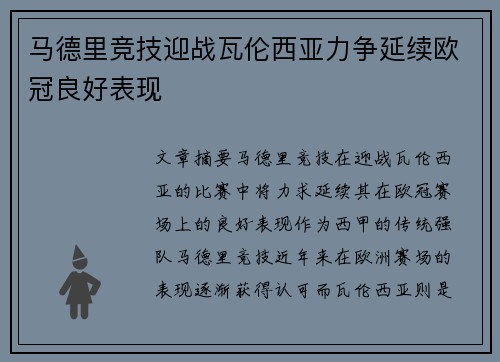 马德里竞技迎战瓦伦西亚力争延续欧冠良好表现

文章摘要马德里竞技在迎战瓦伦西亚的比赛中将力求延续其在欧冠赛场上的良好表现作为西甲的传统强队马德里竞技近年来在欧洲赛场的表现逐渐获得认可而瓦伦西亚则是